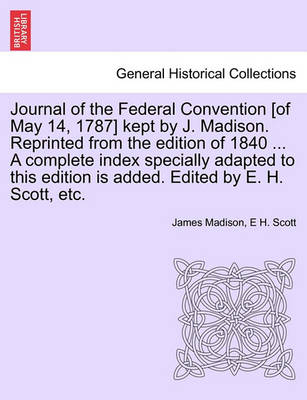 BRITISH LIBRARY

General Historical Collections

Journal of the Federal Convention [of May 14, 1787] kept by J. Madison. Reprinted from the edition of 1840 ... A complete index specially adapted to this edition is added. Edited by E. H. Scott, etc.

James Madison, E H. Scott